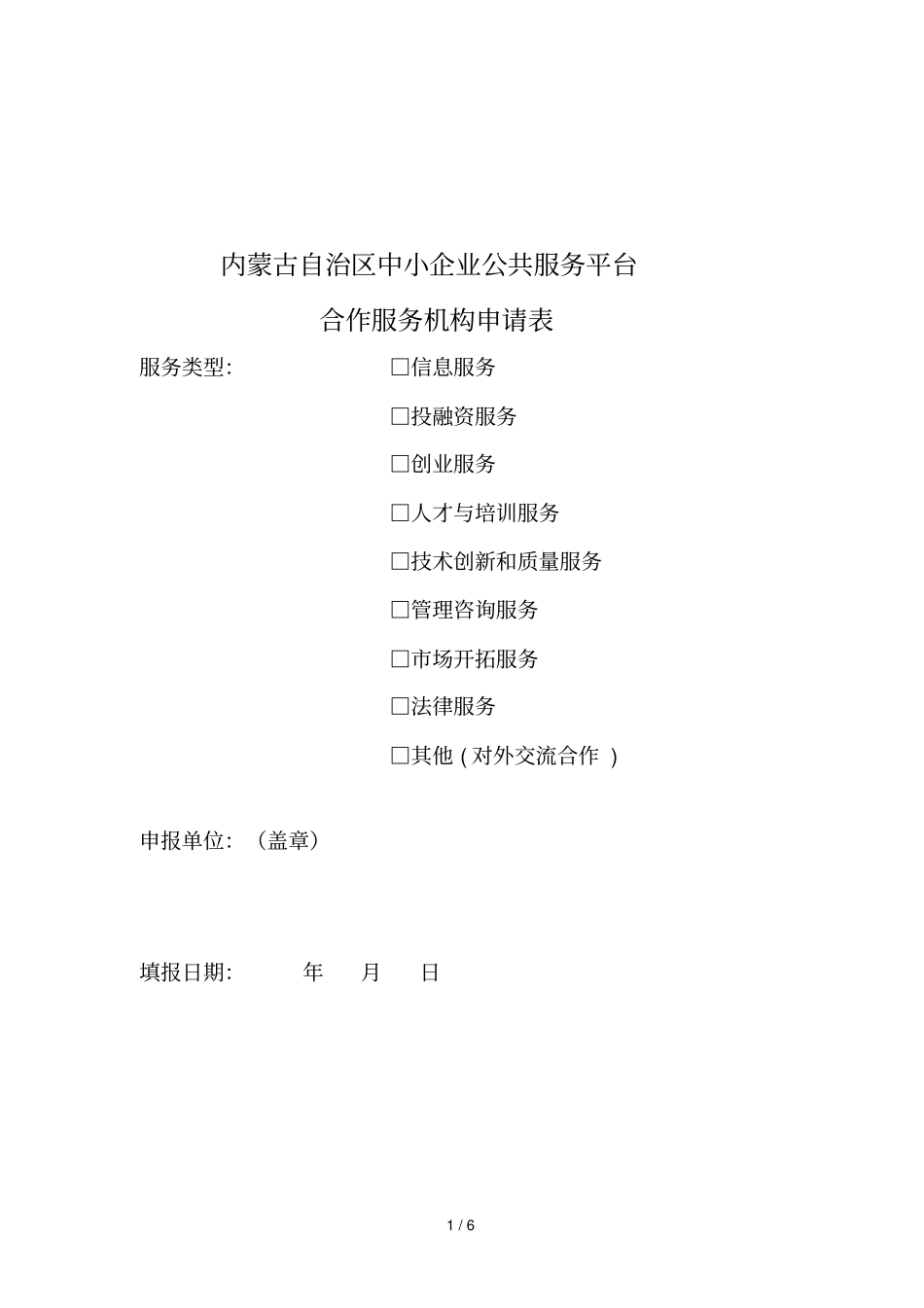 内蒙古自治区中小企业公共服务平台

合作服务机构申请表

服务类型: □信息服务

□投融资服务

□创业服务

□人才与培训服务

□技术创新和质量服务

□管理咨询服务

□市场开拓服务

□法律服务

□其他 ( 对外交流合作 )

申报单位: （盖章）

填报日期: 年 月 日

1 / 6